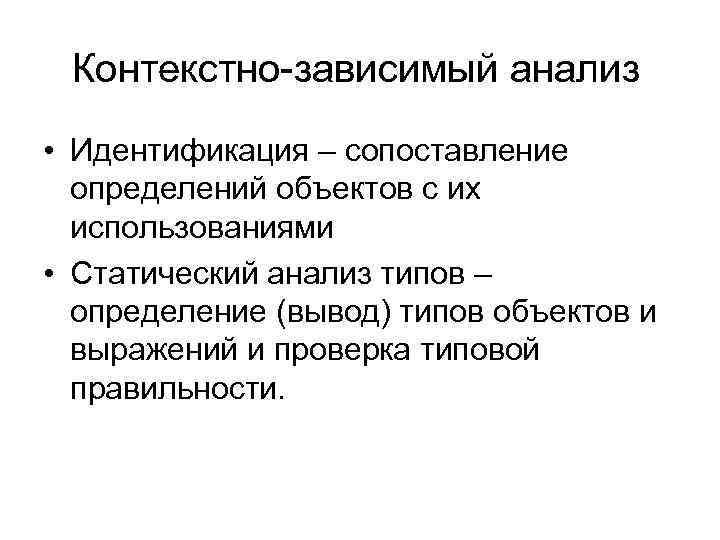 Контекстно-зависимый анализ

• Идентификация – сопоставление определений объектов с их использованиями
• Статический анализ типов – определение (вывод) типов объектов и выражений и проверка типовой правильности.